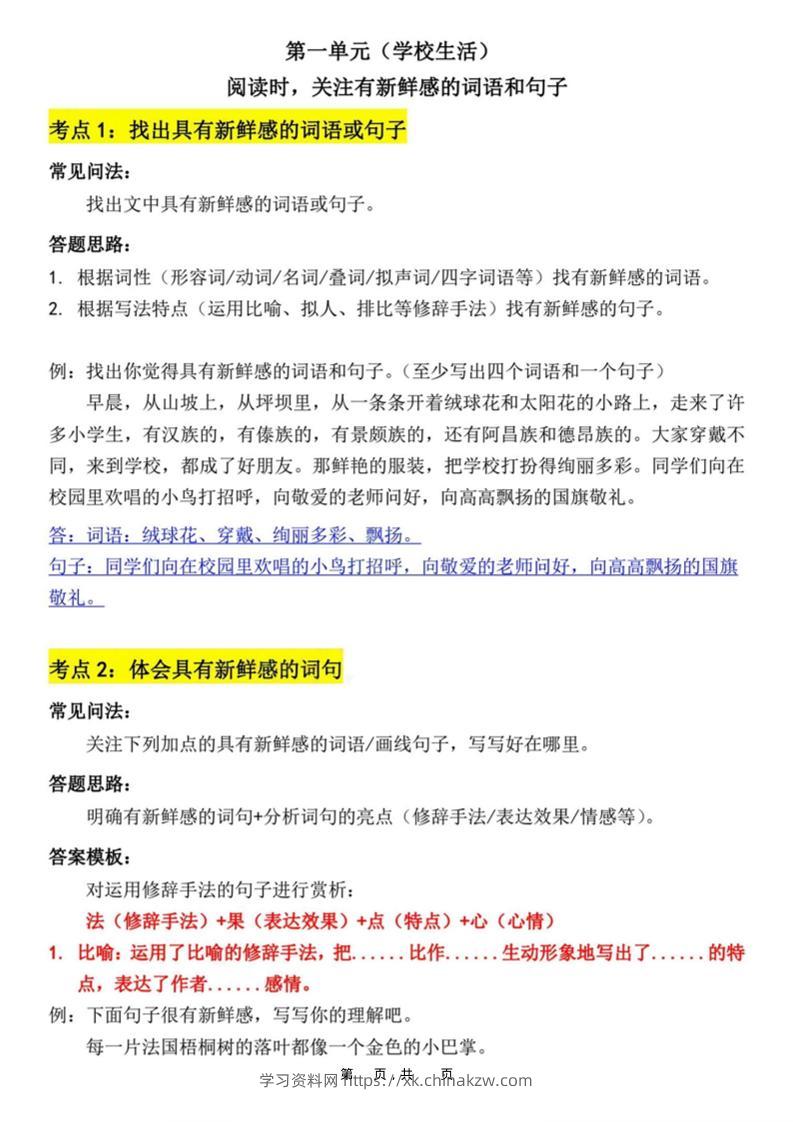 第一单元（学校生活）
阅读时，关注有新鲜感的词语和句子

考点 1：找出具有新鲜感的词语或句子

常见问法：
找出文中具有新鲜感的词语或句子。

答题思路：
1. 根据词性（形容词/动词/名词/叠词/拟声词/四字词语等）找有新鲜感的词语。
2. 根据写法特点（运用比喻、拟人、排比等修辞手法）找有新鲜感的句子。

例：找出你觉得具有新鲜感的词语和句子。（至少写出四个词语和一个句子）
早晨，从山坡上，从坪坝里，从一条条开着绒球花和太阳花的小路上，走来了许多小学生，有汉族的，有傣族的，有景颇族的，还有阿昌族和德昂族的。大家穿戴不同，来到学校，都成了好朋友。那鲜艳的服装，把学校打扮得绚丽多彩。同学们向在校园里欢唱的小鸟打招呼，向敬爱的老师问好，向高高飘扬的国旗敬礼。

答：词语：绒球花、穿戴、绚丽多彩、飘扬。
句子：同学们向在校园里欢唱的小鸟打招呼，向敬爱的老师问好，向高高飘扬的国旗敬礼。

考点 2：体会具有新鲜感的词句

常见问法：
关注下列加点的具有新鲜感的词语/画线句子，写写好在哪里。

答题思路：
明确有新鲜感的词句+分析词句的亮点（修辞手法/表达效果/情感等）。

答案模板：
对运用修辞手法的句子进行赏析：
法（修辞手法）+果（表达效果）+点（特点）+心（心情）
1. 比喻：运用了比喻的修辞手法，把......比作......生动形象地写出了......的特点，表达了作者......感情。
例：下面句子很有新鲜感，写写你的理解吧。
每一片法国梧桐树的落叶都像一个金色的小巴掌。

第 页 共 页
学习资料网 https://xk.chinakzw.com